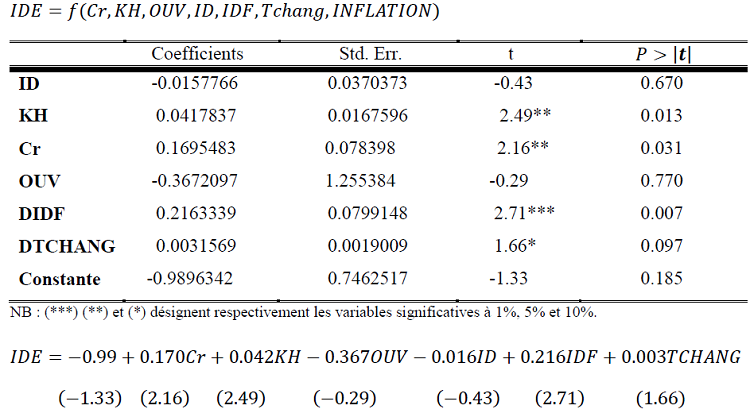 $IDE = f(Cr, KH, OUV, ID, IDF, Tchang, INFLATION)$

|  | Coefficients | Std. Err. | t | $P > |t|$ |
|---|---|---|---|---|
| ID | -0.0157766 | 0.0370373 | -0.43 | 0.670 |
| KH | 0.0417837 | 0.0167596 | 2.49** | 0.013 |
| Cr | 0.1695483 | 0.078398 | 2.16** | 0.031 |
| OUV | -0.3672097 | 1.255384 | -0.29 | 0.770 |
| DIDF | 0.2163339 | 0.0799148 | 2.71*** | 0.007 |
| DTCHANG | 0.0031569 | 0.0019009 | 1.66* | 0.097 |
| Constante | -0.9896342 | 0.7462517 | -1.33 | 0.185 |

NB : (***) (**) et (*) désignent respectivement les variables significatives à 1%, 5% et 10%.

$IDE = -0.99 + 0.170Cr + 0.042KH - 0.367OUV - 0.016ID + 0.216IDF + 0.003TCHANG$

$(-1.33)$ $(2.16)$ $(2.49)$ $(-0.29)$ $(-0.43)$ $(2.71)$ $(1.66)$